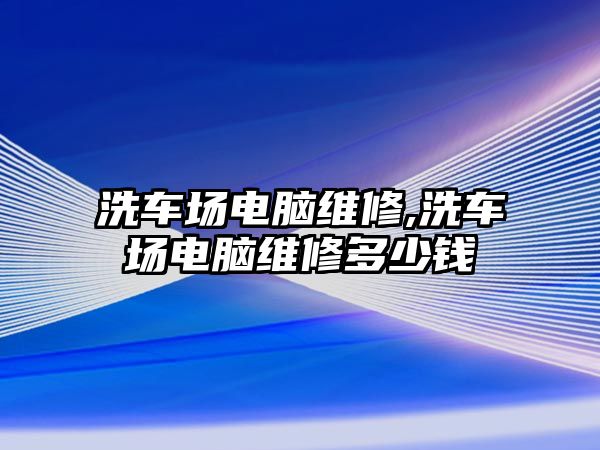 洗车场电脑维修,洗车场电脑维修多少钱